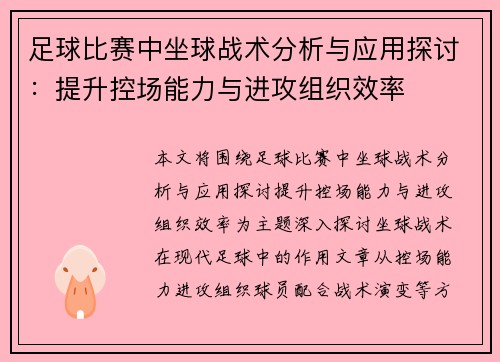 足球比赛中坐球战术分析与应用探讨：提升控场能力与进攻组织效率

本文将围绕足球比赛中坐球战术分析与应用探讨提升控场能力与进攻组织效率为主题深入探讨坐球战术在现代足球中的作用文章从控场能力进攻组织球员配合战术演变等方